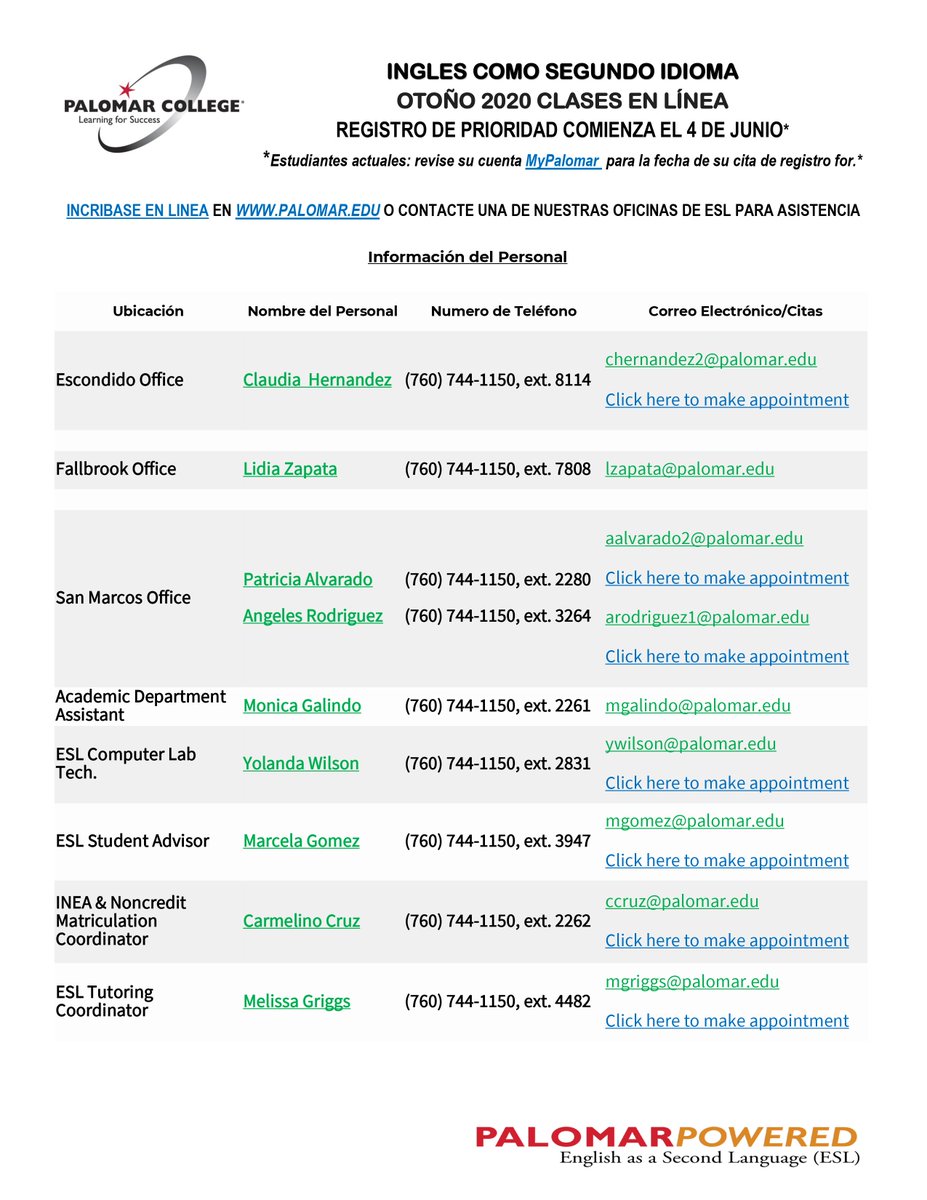 PALOMAR COLLEGE
Learning for Success

INGLES COMO SEGUNDO IDIOMA
OTOÑO 2020 CLASES EN LÍNEA
REGISTRO DE PRIORIDAD COMIENZA EL 4 DE JUNIO*
*Estudiantes actuales: revise su cuenta MyPalomar para la fecha de su cita de registro for.*

INCRIBASE EN LINEA EN WWW.PALOMAR.EDU O CONTACTE UNA DE NUESTRAS OFICINAS DE ESL PARA ASISTENCIA

Información del Personal

| Ubicación | Nombre del Personal | Numero de Teléfono | Correo Electrónico/Citas |
|---|---|---|---|
| Escondido Office | Claudia Hernandez | (760) 744-1150, ext. 8114 | chernandez2@palomar.edu Click here to make appointment |
| Fallbrook Office | Lidia Zapata | (760) 744-1150, ext. 7808 | lzapata@palomar.edu |
| San Marcos Office | Patricia Alvarado Angeles Rodriguez | (760) 744-1150, ext. 2280 (760) 744-1150, ext. 3264 | aalvarado2@palomar.edu Click here to make appointment arodriguez1@palomar.edu Click here to make appointment |
| Academic Department Assistant | Monica Galindo | (760) 744-1150, ext. 2261 | mgalindo@palomar.edu |
| ESL Computer Lab Tech. | Yolanda Wilson | (760) 744-1150, ext. 2831 | ywilson@palomar.edu Click here to make appointment |
| ESL Student Advisor | Marcela Gomez | (760) 744-1150, ext. 3947 | mgomez@palomar.edu Click here to make appointment |
| INEA & Noncredit Matriculation Coordinator | Carmelino Cruz | (760) 744-1150, ext. 2262 | ccruz@palomar.edu Click here to make appointment |
| ESL Tutoring Coordinator | Melissa Griggs | (760) 744-1150, ext. 4482 | mgriggs@palomar.edu Click here to make appointment |

PALOMARPOWERED
English as a Second Language (ESL)